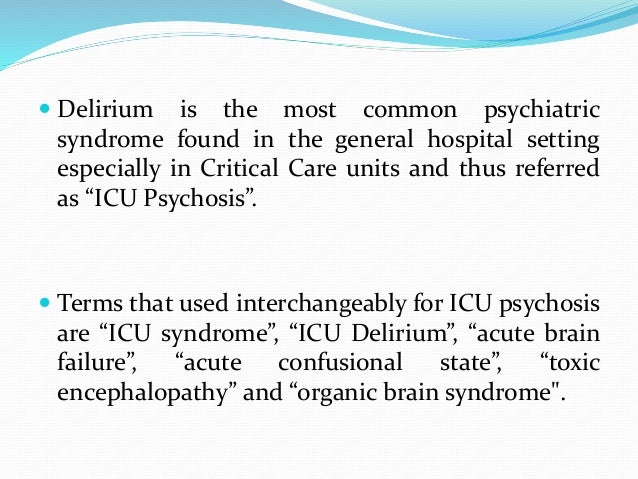 • Delirium is the most common psychiatric syndrome found in the general hospital setting especially in Critical Care units and thus referred as "ICU Psychosis".

• Terms that used interchangeably for ICU psychosis are "ICU syndrome", "ICU Delirium", "acute brain failure", "acute confusional state", "toxic encephalopathy" and "organic brain syndrome".